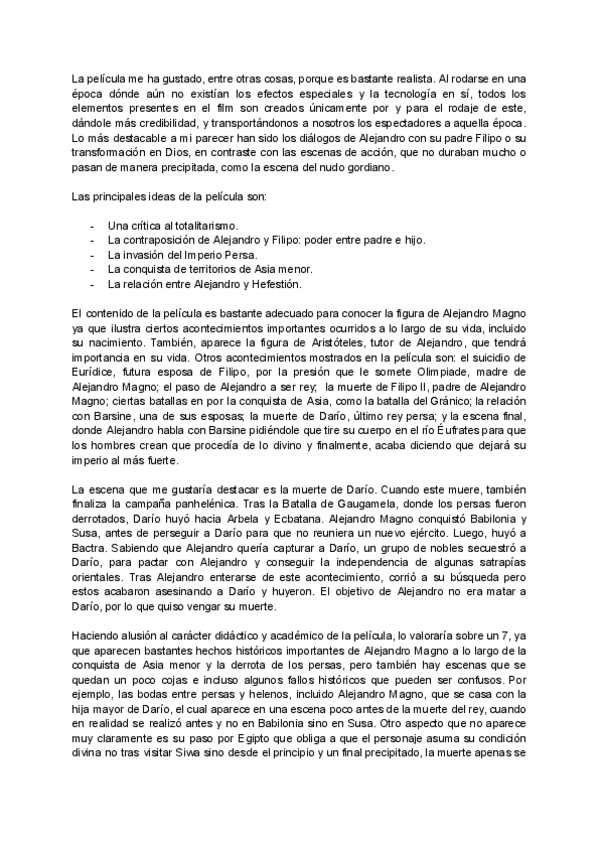 La película me ha gustado, entre otras cosas, porque es bastante realista. Al rodarse en una época dónde aún no existían los efectos especiales y la tecnología en sí, todos los elementos presentes en el film son creados únicamente por y para el rodaje de este, dándole más credibilidad, y transportándonos a nosotros los espectadores a aquella época. Lo más destacable a mi parecer han sido los diálogos de Alejandro con su padre Filipo o su transformación en Dios, en contraste con las escenas de acción, que no duraban mucho o pasan de manera precipitada, como la escena del nudo gordiano.

Las principales ideas de la película son:

- Una crítica al totalitarismo.
- La contraposición de Alejandro y Filipo: poder entre padre e hijo.
- La invasión del Imperio Persa.
- La conquista de territorios de Asia menor.
- La relación entre Alejandro y Hefestión.

El contenido de la película es bastante adecuado para conocer la figura de Alejandro Magno ya que ilustra ciertos acontecimientos importantes ocurridos a lo largo de su vida, incluido su nacimiento. También, aparece la figura de Aristóteles, tutor de Alejandro, que tendrá importancia en su vida. Otros acontecimientos mostrados en la película son: el suicidio de Eurídice, futura esposa de Filipo, por la presión que le somete Olimpiade, madre de Alejandro Magno; el paso de Alejandro a ser rey; la muerte de Filipo II, padre de Alejandro Magno; ciertas batallas en por la conquista de Asia, como la batalla del Gránico; la relación con Barsine, una de sus esposas; la muerte de Darío, último rey persa; y la escena final, donde Alejandro habla con Barsine pidiéndole que tire su cuerpo en el río Éufrates para que los hombres crean que procedía de lo divino y finalmente, acaba diciendo que dejará su imperio al más fuerte.

La escena que me gustaría destacar es la muerte de Darío. Cuando este muere, también finaliza la campaña panhelénica. Tras la Batalla de Gaugamela, donde los persas fueron derrotados, Darío huyó hacia Arbela y Ecbatana. Alejandro Magno conquistó Babilonia y Susa, antes de perseguir a Darío para que no reuniera un nuevo ejército. Luego, huyó a Bactra. Sabiendo que Alejandro quería capturar a Darío, un grupo de nobles secuestró a Darío, para pactar con Alejandro y conseguir la independencia de algunas satrapías orientales. Tras Alejandro enterarse de este acontecimiento, corrió a su búsqueda pero estos acabaron asesinando a Darío y huyeron. El objetivo de Alejandro no era matar a Darío, por lo que quiso vengar su muerte.

Haciendo alusión al carácter didáctico y académico de la película, lo valoraría sobre un 7, ya que aparecen bastantes hechos históricos importantes de Alejandro Magno a lo largo de la conquista de Asia menor y la derrota de los persas, pero también hay escenas que se quedan un poco cojas e incluso algunos fallos históricos que pueden ser confusos. Por ejemplo, las bodas entre persas y helenos, incluido Alejandro Magno, que se casa con la hija mayor de Darío, el cual aparece en una escena poco antes de la muerte del rey, cuando en realidad se realizó antes y no en Babilonia sino en Susa. Otro aspecto que no aparece muy claramente es su paso por Egipto que obliga a que el personaje asuma su condición divina no tras visitar Siwa sino desde el principio y un final precipitado, la muerte apenas se